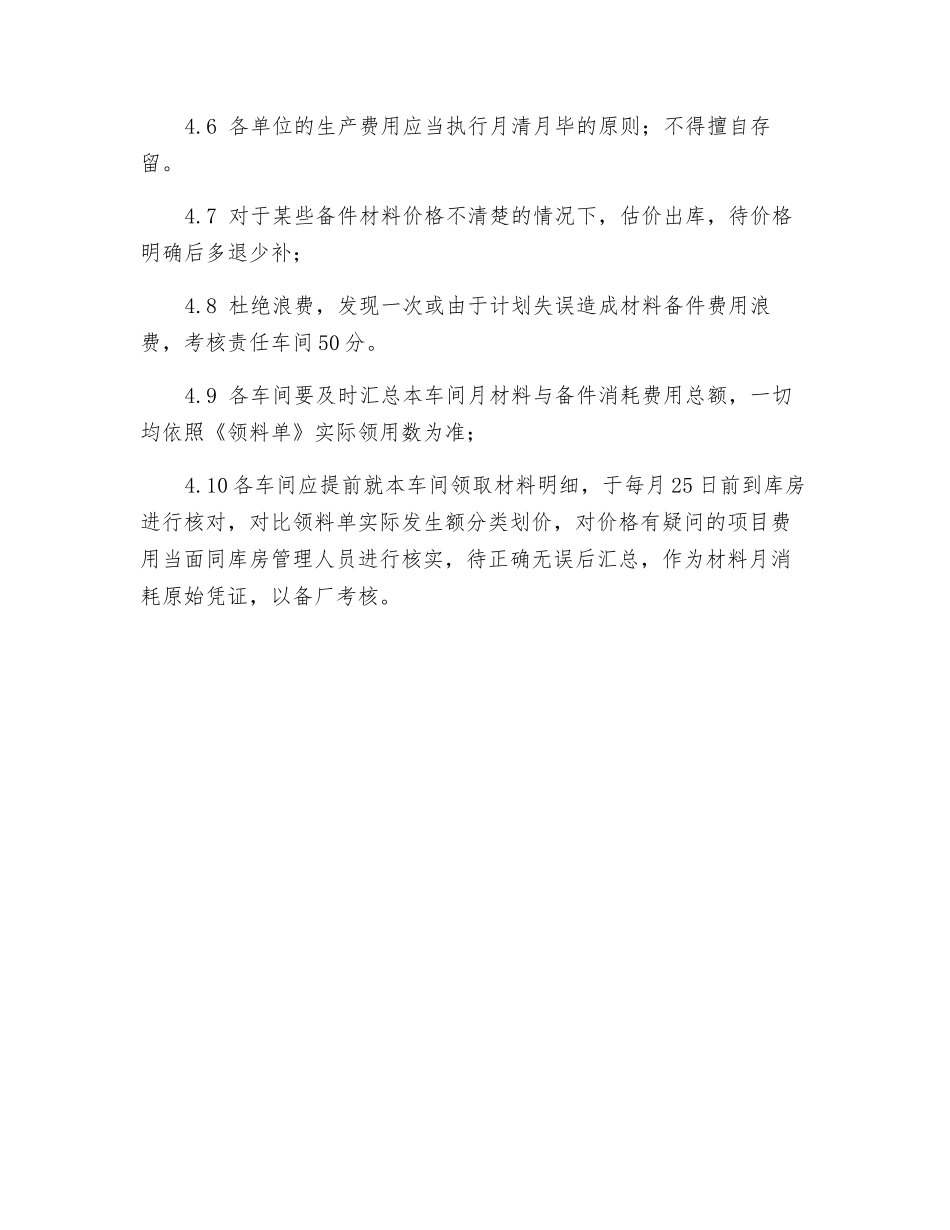 4.6 各单位的生产费用应当执行月清月毕的原则；不得擅自存留。

4.7 对于某些备件材料价格不清楚的情况下，估价出库，待价格明确后多退少补；

4.8 杜绝浪费，发现一次或由于计划失误造成材料备件费用浪费，考核责任车间50分。

4.9 各车间要及时汇总本车间月材料与备件消耗费用总额，一切均依照《领料单》实际领用数为准；

4.10各车间应提前就本车间领取材料明细，于每月25日前到库房进行核对，对比领料单实际发生额分类划价，对价格有疑问的项目费用当面同库房管理人员进行核实，待正确无误后汇总，作为材料月消耗原始凭证，以备厂考核。